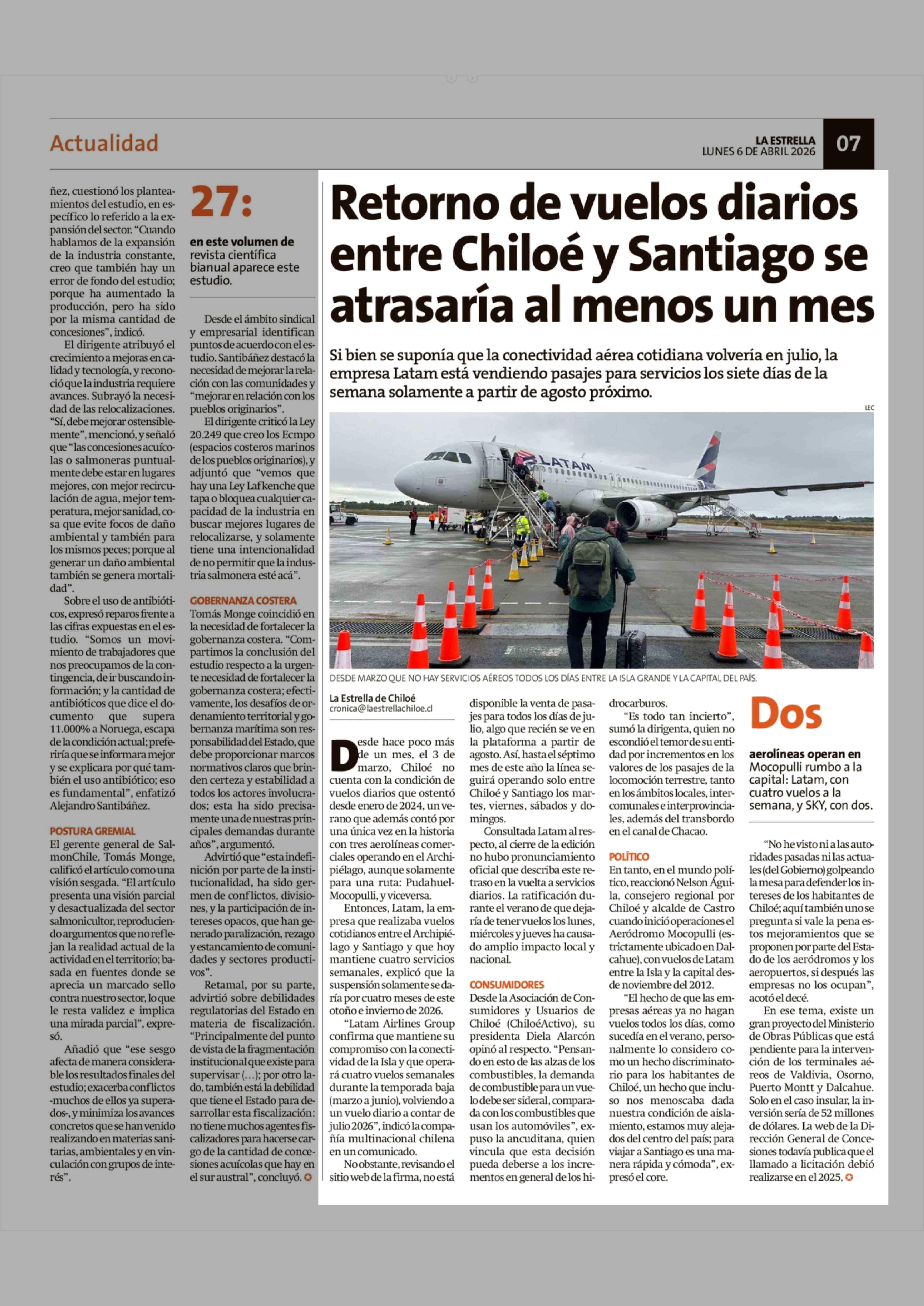 Actualidad

LA ESTRELLA
LUNES 6 DE ABRIL 2026

07

ñez, cuestionó los planteamientos del estudio, en específico lo referido a la expansión del sector. "Cuando hablamos de la expansión de la industria constante, creo que también hay un error de fondo del estudio; porque ha aumentado la producción, pero ha sido por la misma cantidad de concesiones", indicó.

El dirigente atribuyó el crecimiento a mejoras en calidad y tecnología, y reconoció que la industria requiere avances. Subrayó la necesidad de las relocalizaciones. "Sí, debe mejorar ostensiblemente", mencionó, y señaló que "las concesiones acuícolas o salmoneras puntualmente debe estar en lugares mejores, con mejor recirculación de agua, mejor temperatura, mejor sanidad, cosa que evite focos de daño ambiental y también para los mismos peces; porque al generar un daño ambiental también se genera mortalidad".

Sobre el uso de antibióticos, expresó reparos frente a las cifras expuestas en el estudio. "Somos un movimiento de trabajadores que nos preocupamos de la contingencia, de ir buscando información; y la cantidad de antibióticos que dice el documento que supera 11.000% a Noruega, escapa de la condición actual; preferiría que se informara mejor y se explicara por qué también el uso antibiótico; eso es fundamental", enfatizó Alejandro Santibáñez.

POSTURA GREMIAL
El gerente general de SalmonChile, Tomás Monge, calificó el artículo como una visión sesgada. "El artículo presenta una visión parcial y desactualizada del sector salmonicultor, reproduciendo argumentos que no reflejan la realidad actual de la actividad en el territorio; basada en fuentes donde se aprecia un marcado sello contra nuestro sector, lo que le resta validez e implica una mirada parcial", expresó.

Añadió que "ese sesgo afecta de manera considerable los resultados finales del estudio; exacerba conflictos -muchos de ellos ya superados-, y minimiza los avances concretos que se han venido realizando en materias sanitarias, ambientales y en vinculación con grupos de interés".

27:
en este volumen de revista científica bianual aparece este estudio.

Desde el ámbito sindical y empresarial identifican puntos de acuerdo con el estudio. Santibáñez destacó la necesidad de mejorar la relación con las comunidades y "mejorar en relación con los pueblos originarios".

El dirigente criticó la Ley 20.249 que creo los Ecmpo (espacios costeros marinos de los pueblos originarios), y adjuntó que "vemos que hay una Ley Lafkenche que tapa o bloquea cualquier capacidad de la industria en buscar mejores lugares de relocalizarse, y solamente tiene una intencionalidad de no permitir que la industria salmonera esté acá".

GOBERNANZA COSTERA
Tomás Monge coincidió en la necesidad de fortalecer la gobernanza costera. "Compartimos la conclusión del estudio respecto a la urgente necesidad de fortalecer la gobernanza costera; efectivamente, los desafíos de ordenamiento territorial y gobernanza marítima son responsabilidad del Estado, que debe proporcionar marcos normativos claros que brinden certeza y estabilidad a todos los actores involucrados; esta ha sido precisamente una de nuestras principales demandas durante años", argumentó.

Advirtió que "esta indefinición por parte de la institucionalidad, ha sido germen de conflictos, divisiones, y la participación de intereses opacos, que han generado paralización, rezago y estancamiento de comunidades y sectores productivos".

Retamal, por su parte, advirtió sobre debilidades regulatorias del Estado en materia de fiscalización. "Principalmente del punto de vista de la fragmentación institucional que existe para supervisar (...); por otro lado, también está la debilidad que tiene el Estado para desarrollar esta fiscalización: no tiene muchos agentes fiscalizadores para hacerse cargo de la cantidad de concesiones acuícolas que hay en el sur austral", concluyó.

Retorno de vuelos diarios entre Chiloé y Santiago se atrasaría al menos un mes

Si bien se suponía que la conectividad aérea cotidiana volvería en julio, la empresa Latam está vendiendo pasajes para servicios los siete días de la semana solamente a partir de agosto próximo.

LEC

LATAM

DESDE MARZO QUE NO HAY SERVICIOS AÉREOS TODOS LOS DÍAS ENTRE LA ISLA GRANDE Y LA CAPITAL DEL PAÍS.

La Estrella de Chiloé
cronica@laestrellachiloe.cl

Desde hace poco más de un mes, el 3 de marzo, Chiloé no cuenta con la condición de vuelos diarios que ostentó desde enero de 2024, un verano que además contó por una única vez en la historia con tres aerolíneas comerciales operando en el Archipiélago, aunque solamente para una ruta: Pudahuel-Mocopulli, y viceversa.

Entonces, Latam, la empresa que realizaba vuelos cotidianos entre el Archipiélago y Santiago y que hoy mantiene cuatro servicios semanales, explicó que la suspensión solamente se daría por cuatro meses de este otoño e invierno de 2026.

"Latam Airlines Group confirma que mantiene su compromiso con la conectividad de la Isla y que operará cuatro vuelos semanales durante la temporada baja (marzo a junio), volviendo a un vuelo diario a contar de julio 2026", indicó la compañía multinacional chilena en un comunicado.

No obstante, revisando el sitio web de la firma, no está disponible la venta de pasajes para todos los días de julio, algo que recién se ve en la plataforma a partir de agosto. Así, hasta el séptimo mes de este año la línea seguirá operando solo entre Chiloé y Santiago los martes, viernes, sábados y domingos.

Consultada Latam al respecto, al cierre de la edición no hubo pronunciamiento oficial que describa este retraso en la vuelta a servicios diarios. La ratificación durante el verano de que dejaría de tener vuelos los lunes, miércoles y jueves ha causado amplio impacto local y nacional.

CONSUMIDORES
Desde la Asociación de Consumidores y Usuarios de Chiloé (ChiloéActivo), su presidenta Diela Alarcón opinó al respecto. "Pensando en esto de las alzas de los combustibles, la demanda de combustible para un vuelo debe ser sideral, comparada con los combustibles que usan los automóviles", expuso la ancuditana, quien vincula que esta decisión pueda deberse a los incrementos en general de los hidrocarburos.

"Es todo tan incierto", sumó la dirigenta, quien no escondió el temor de su entidad por incrementos en los valores de los pasajes de la locomoción terrestre, tanto en los ámbitos locales, intercomunales e interprovinciales, además del transbordo en el canal de Chacao.

POLÍTICO
En tanto, en el mundo político, reaccionó Nelson Águila, consejero regional por Chiloé y alcalde de Castro cuando inició operaciones el Aeródromo Mocopulli (estrictamente ubicado en Dalcahue), con vuelos de Latam entre la Isla y la capital desde noviembre del 2012.

"El hecho de que las empresas aéreas ya no hagan vuelos todos los días, como sucedía en el verano, personalmente lo considero como un hecho discriminatorio para los habitantes de Chiloé, un hecho que incluso nos menoscaba dada nuestra condición de aislamiento, estamos muy alejados del centro del país; para viajar a Santiago es una manera rápida y cómoda", expresó el core.

Dos
aerolíneas operan en Mocopulli rumbo a la capital: Latam, con cuatro vuelos a la semana, y SKY, con dos.

"No he visto ni a las autoridades pasadas ni las actuales (del Gobierno) golpeando la mesa para defender los intereses de los habitantes de Chiloé; aquí también uno se pregunta si vale la pena estos mejoramientos que se proponen por parte del Estado de los aeródromos y los aeropuertos, si después las empresas no los ocupan", acotó el decé.

En ese tema, existe un gran proyecto del Ministerio de Obras Públicas que está pendiente para la intervención de los terminales aéreos de Valdivia, Osorno, Puerto Montt y Dalcahue. Solo en el caso insular, la inversión sería de 52 millones de dólares. La web de la Dirección General de Concesiones todavía publica que el llamado a licitación debió realizarse en el 2025.